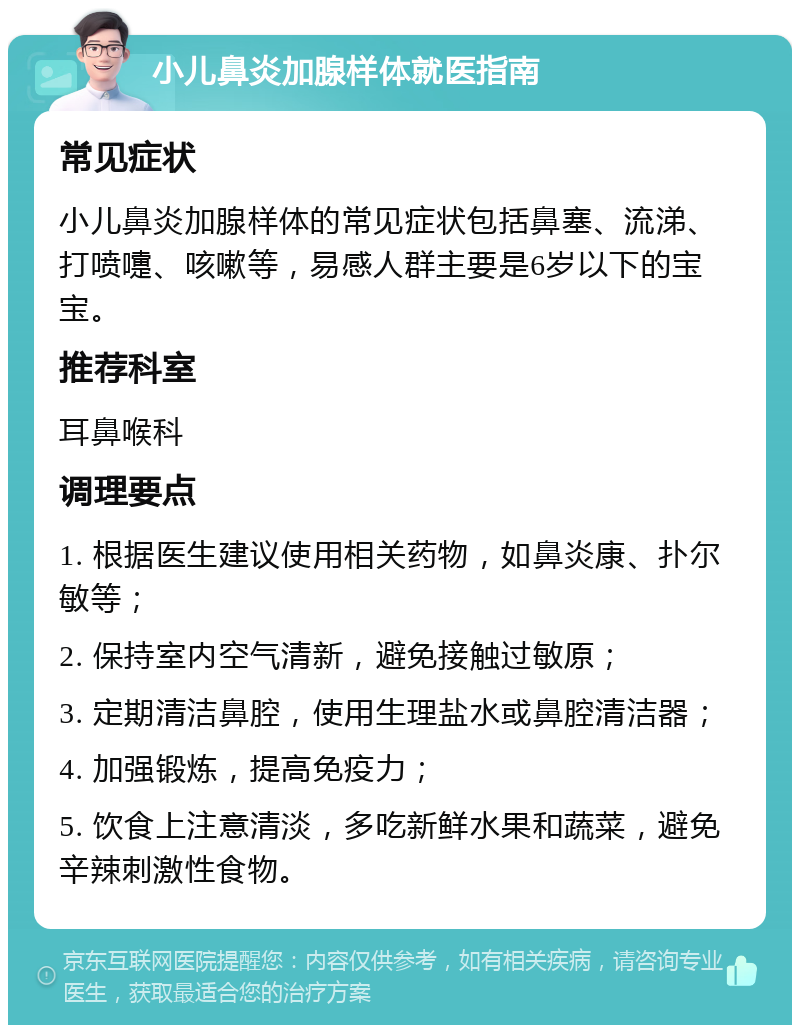 小儿鼻炎加腺样体就医指南

常见症状

小儿鼻炎加腺样体的常见症状包括鼻塞、流涕、打喷嚏、咳嗽等，易感人群主要是6岁以下的宝宝。

推荐科室

耳鼻喉科

调理要点

1. 根据医生建议使用相关药物，如鼻炎康、扑尔敏等；

2. 保持室内空气清新，避免接触过敏原；

3. 定期清洁鼻腔，使用生理盐水或鼻腔清洁器；

4. 加强锻炼，提高免疫力；

5. 饮食上注意清淡，多吃新鲜水果和蔬菜，避免辛辣刺激性食物。

京东互联网医院提醒您：内容仅供参考，如有相关疾病，请咨询专业医生，获取最适合您的治疗方案